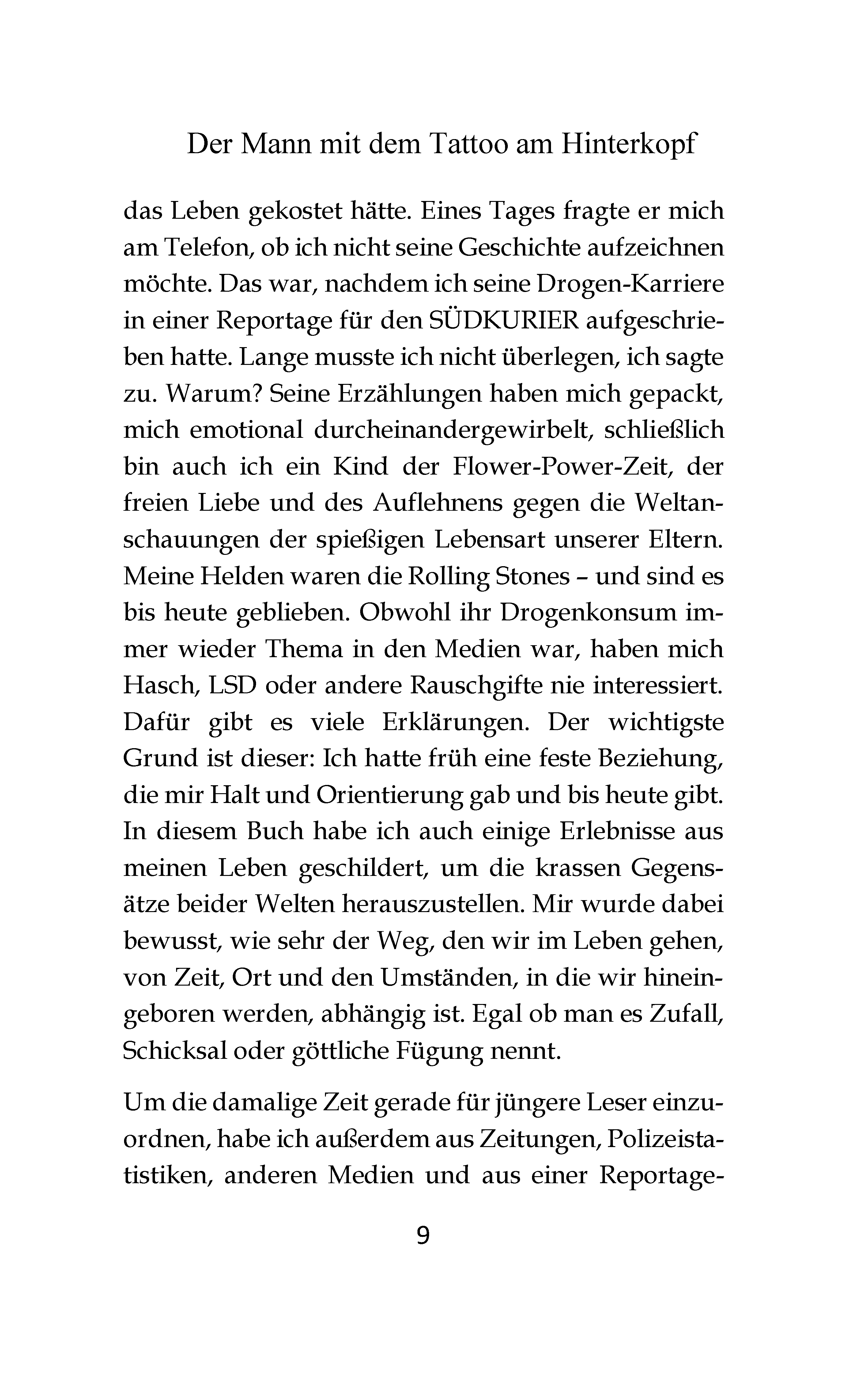 Der Mann mit dem Tattoo am Hinterkopf

das Leben gekostet hätte. Eines Tages fragte er mich am Telefon, ob ich nicht seine Geschichte aufzeichnen möchte. Das war, nachdem ich seine Drogen-Karriere in einer Reportage für den SÜDKURIER aufgeschrieben hatte. Lange musste ich nicht überlegen, ich sagte zu. Warum? Seine Erzählungen haben mich gepackt, mich emotional durcheinandergewirbelt, schließlich bin auch ich ein Kind der Flower-Power-Zeit, der freien Liebe und des Auflehnens gegen die Weltanschauungen der spießigen Lebensart unserer Eltern. Meine Helden waren die Rolling Stones – und sind es bis heute geblieben. Obwohl ihr Drogenkonsum immer wieder Thema in den Medien war, haben mich Hasch, LSD oder andere Rauschgifte nie interessiert. Dafür gibt es viele Erklärungen. Der wichtigste Grund ist dieser: Ich hatte früh eine feste Beziehung, die mir Halt und Orientierung gab und bis heute gibt. In diesem Buch habe ich auch einige Erlebnisse aus meinen Leben geschildert, um die krassen Gegensätze beider Welten herauszustellen. Mir wurde dabei bewusst, wie sehr der Weg, den wir im Leben gehen, von Zeit, Ort und den Umständen, in die wir hineingeboren werden, abhängig ist. Egal ob man es Zufall, Schicksal oder göttliche Fügung nennt.

Um die damalige Zeit gerade für jüngere Leser einzuordnen, habe ich außerdem aus Zeitungen, Polizeistatistiken, anderen Medien und aus einer Reportage-

9